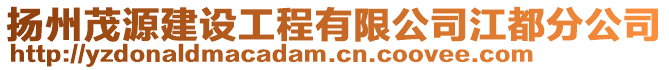 扬州茂源建设工程有限公司江都分公司
http://yzdonaldmacadam.cn.coovee.com